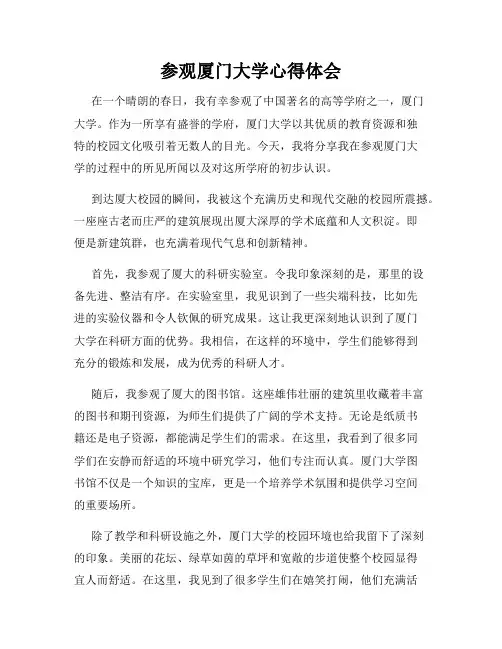 参观厦门大学心得体会

在一个晴朗的春日，我有幸参观了中国著名的高等学府之一，厦门大学。作为一所享有盛誉的学府，厦门大学以其优质的教育资源和独特的校园文化吸引着无数人的目光。今天，我将分享我在参观厦门大学的过程中的所见所闻以及对这所学府的初步认识。

到达厦大校园的瞬间，我被这个充满历史和现代交融的校园所震撼。一座座古老而庄严的建筑展现出厦大深厚的学术底蕴和人文积淀。即便是新建筑群，也充满着现代气息和创新精神。

首先，我参观了厦大的科研实验室。令我印象深刻的是，那里的设备先进、整洁有序。在实验室里，我见识到了一些尖端科技，比如先进的实验仪器和令人钦佩的研究成果。这让我更深刻地认识到了厦门大学在科研方面的优势。我相信，在这样的环境中，学生们能够得到充分的锻炼和发展，成为优秀的科研人才。

随后，我参观了厦大的图书馆。这座雄伟壮丽的建筑里收藏着丰富的图书和期刊资源，为师生们提供了广阔的学术支持。无论是纸质书籍还是电子资源，都能满足学生们的需求。在这里，我看到了很多同学们在安静而舒适的环境中研究学习，他们专注而认真。厦门大学图书馆不仅是一个知识的宝库，更是一个培养学术氛围和提供学习空间的重要场所。

除了教学和科研设施之外，厦门大学的校园环境也给我留下了深刻的印象。美丽的花坛、绿草如茵的草坪和宽敞的步道使整个校园显得宜人而舒适。在这里，我见到了很多学生们在嬉笑打闹，他们充满活